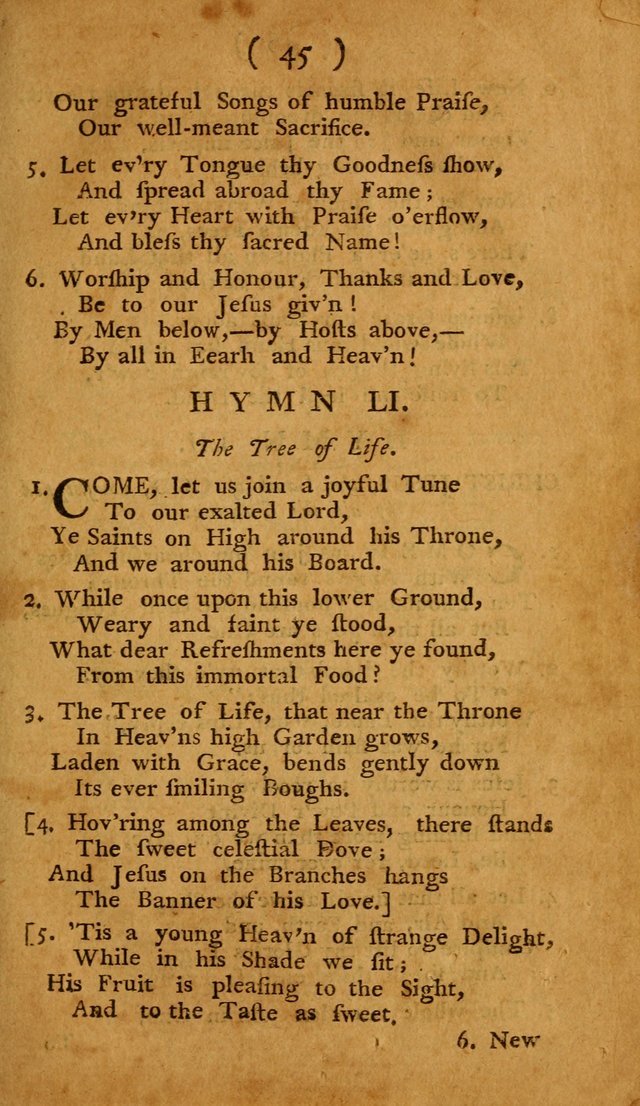 ( 45 )

Our grateful Songs of humble Praiſe,
Our well-meant Sacrifice.

5. Let ev'ry Tongue thy Goodneſs ſhow,
And ſpread abroad thy Fame;
Let ev'ry Heart with Praiſe o'erflow,
And bleſs thy ſacred Name!

6. Worſhip and Honour, Thanks and Love,
Be to our Jeſus giv'n!
By Men below,—by Hoſts above,—
By all in Eearh and Heav'n!

HYMN LI.

The Tree of Life.

1. COME, let us join a joyful Tune
To our exalted Lord,
Ye Saints on High around his Throne,
And we around his Board.

2. While once upon this lower Ground,
Weary and faint ye ſtood,
What dear Refreſhments here ye found,
From this immortal Food?

3. The Tree of Life, that near the Throne
In Heav'ns high Garden grows,
Laden with Grace, bends gently down
Its ever ſmiling Boughs.

[4. Hov'ring among the Leaves, there ſtands
The ſweet celeſtial Dove;
And Jeſus on the Branches hangs
The Banner of his Love.]

[5. 'Tis a young Heav'n of ſtrange Delight,
While in his Shade we ſit;
His Fruit is pleaſing to the Sight,
And to the Taſte as ſweet.

6. New